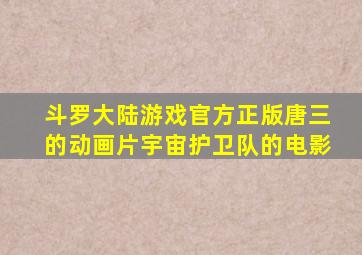 斗罗大陆游戏官方正版唐三的动画片宇宙护卫队的电影